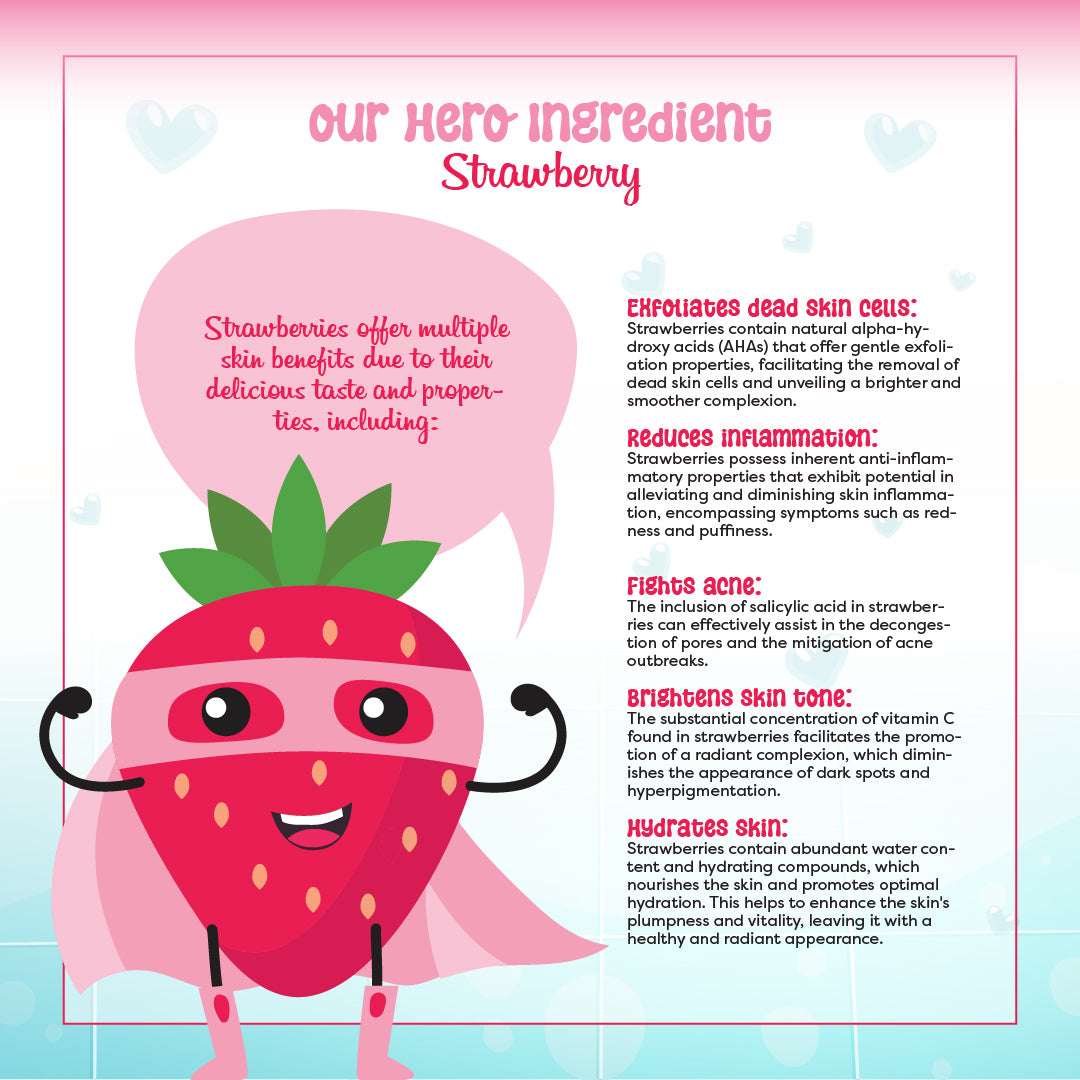 Our Hero Ingredient
Strawberry

Strawberries offer multiple skin benefits due to their delicious taste and properties, including:

Exfoliates dead skin cells:
Strawberries contain natural alpha-hydroxy acids (AHAs) that offer gentle exfoliation properties, facilitating the removal of dead skin cells and unveiling a brighter and smoother complexion.

Reduces inflammation:
Strawberries possess inherent anti-inflammatory properties that exhibit potential in alleviating and diminishing skin inflammation, encompassing symptoms such as redness and puffiness.

Fights acne:
The inclusion of salicylic acid in strawberries can effectively assist in the decongestion of pores and the mitigation of acne outbreaks.

Brightens skin tone:
The substantial concentration of vitamin C found in strawberries facilitates the promotion of a radiant complexion, which diminishes the appearance of dark spots and hyperpigmentation.

Hydrates skin:
Strawberries contain abundant water content and hydrating compounds, which nourishes the skin and promotes optimal hydration. This helps to enhance the skin's plumpness and vitality, leaving it with a healthy and radiant appearance.